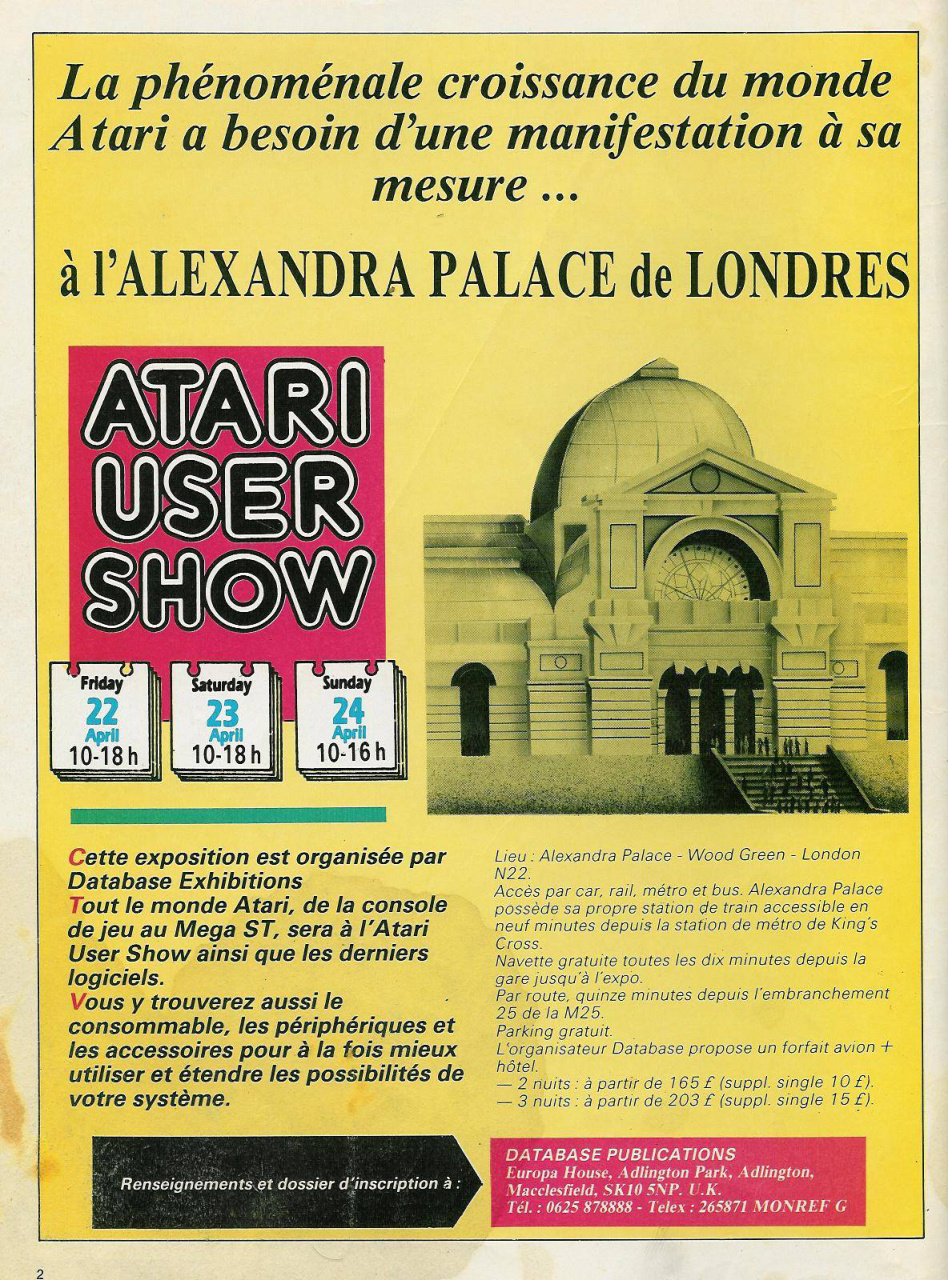 La phénoménale croissance du monde Atari a besoin d'une manifestation à sa mesure ...

à l'ALEXANDRA PALACE de LONDRES

ATARI USER SHOW

Friday 22 April 10-18 h

Saturday 23 April 10-18 h

Sunday 24 April 10-16 h

Cette exposition est organisée par Database Exhibitions
Tout le monde Atari, de la console de jeu au Mega ST, sera à l'Atari User Show ainsi que les derniers logiciels.
Vous y trouverez aussi le consommable, les périphériques et les accessoires pour à la fois mieux utiliser et étendre les possibilités de votre système.

Lieu : Alexandra Palace - Wood Green - London N22.
Accès par car, rail, métro et bus. Alexandra Palace possède sa propre station de train accessible en neuf minutes depuis la station de métro de King's Cross.
Navette gratuite toutes les dix minutes depuis la gare jusqu'à l'expo.
Par route, quinze minutes depuis l'embranchement 25 de la M25.
Parking gratuit.
L'organisateur Database propose un forfait avion + hôtel.
— 2 nuits : à partir de 165 £ (suppl. single 10 £).
— 3 nuits : à partir de 203 £ (suppl. single 15 £).

Renseignements et dossier d'inscription à :

DATABASE PUBLICATIONS
Europa House, Adlington Park, Adlington, Macclesfield, SK10 5NP. U.K.
Tél. : 0625 878888 - Telex : 265871 MONREF G

2